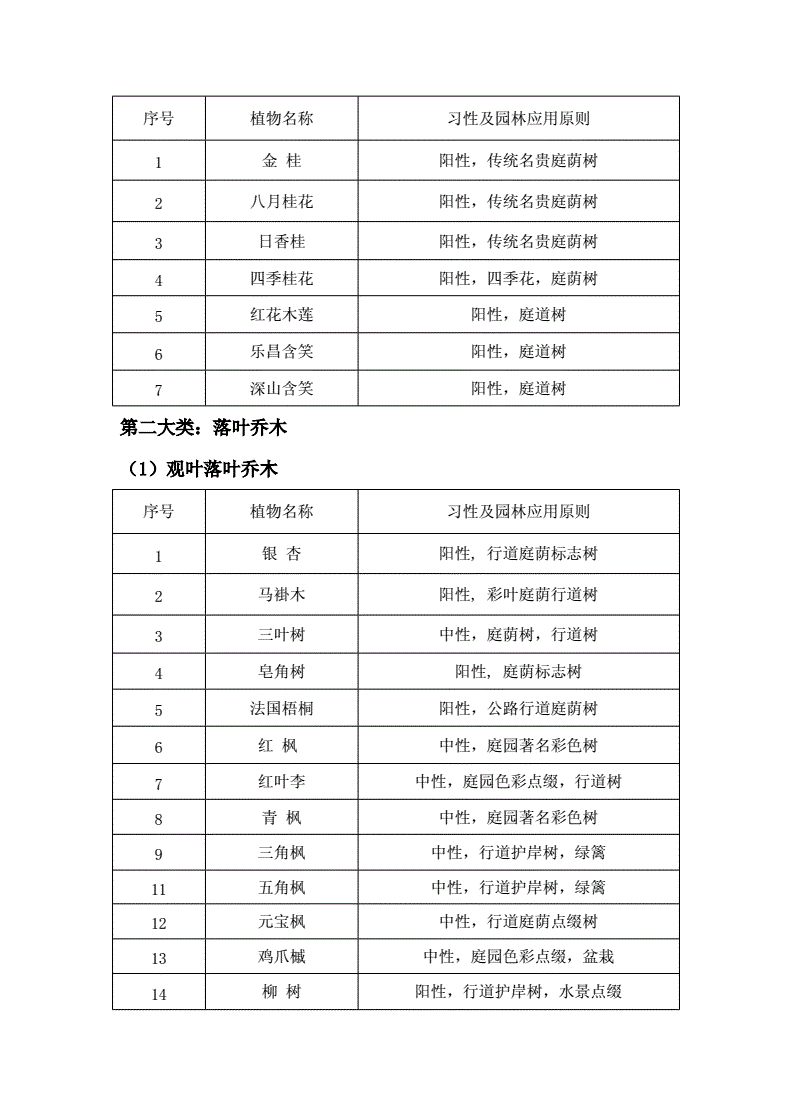 | 序号 | 植物名称 | 习性及园林应用原则 |
|---|---|---|
| 1 | 金 桂 | 阳性，传统名贵庭荫树 |
| 2 | 八月桂花 | 阳性，传统名贵庭荫树 |
| 3 | 日香桂 | 阳性，传统名贵庭荫树 |
| 4 | 四季桂花 | 阳性，四季花，庭荫树 |
| 5 | 红花木莲 | 阳性，庭道树 |
| 6 | 乐昌含笑 | 阳性，庭道树 |
| 7 | 深山含笑 | 阳性，庭道树 |

第二大类：落叶乔木

（1）观叶落叶乔木

| 序号 | 植物名称 | 习性及园林应用原则 |
|---|---|---|
| 1 | 银 杏 | 阳性，行道庭荫标志树 |
| 2 | 马褂木 | 阳性，彩叶庭荫行道树 |
| 3 | 三叶树 | 中性，庭荫树，行道树 |
| 4 | 皂角树 | 阳性，庭荫标志树 |
| 5 | 法国梧桐 | 阳性，公路行道庭荫树 |
| 6 | 红 枫 | 中性，庭园著名彩色树 |
| 7 | 红叶李 | 中性，庭园色彩点缀，行道树 |
| 8 | 青 枫 | 中性，庭园著名彩色树 |
| 9 | 三角枫 | 中性，行道护岸树，绿篱 |
| 11 | 五角枫 | 中性，行道护岸树，绿篱 |
| 12 | 元宝枫 | 中性，行道庭荫点缀树 |
| 13 | 鸡爪槭 | 中性，庭园色彩点缀，盆栽 |
| 14 | 柳 树 | 阳性，行道护岸树，水景点缀 |